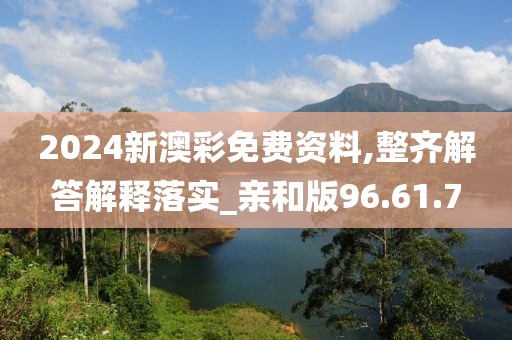 2024新澳彩免费资料,整齐解答解释落实_亲和版96.61.7